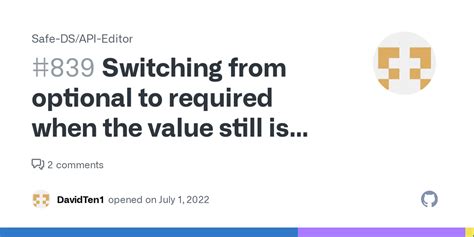 Safe-DS/API-Editor

#839 Switching from optional to required when the value still is...

2 comments

DavidTen1 opened on July 1, 2022